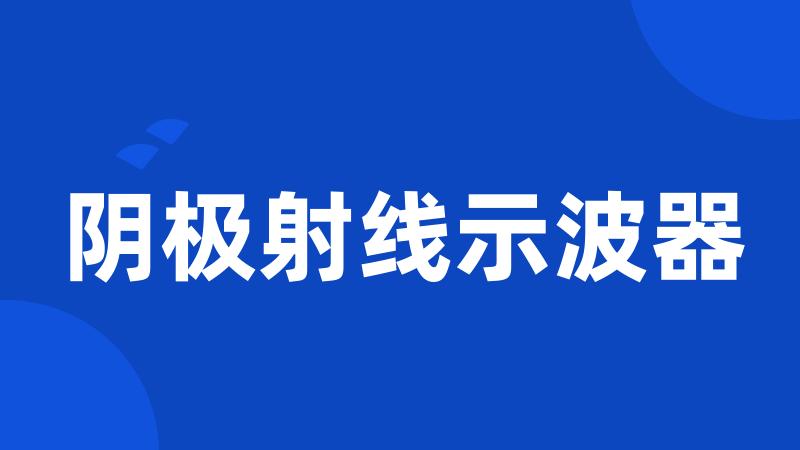 阴极射线示波器